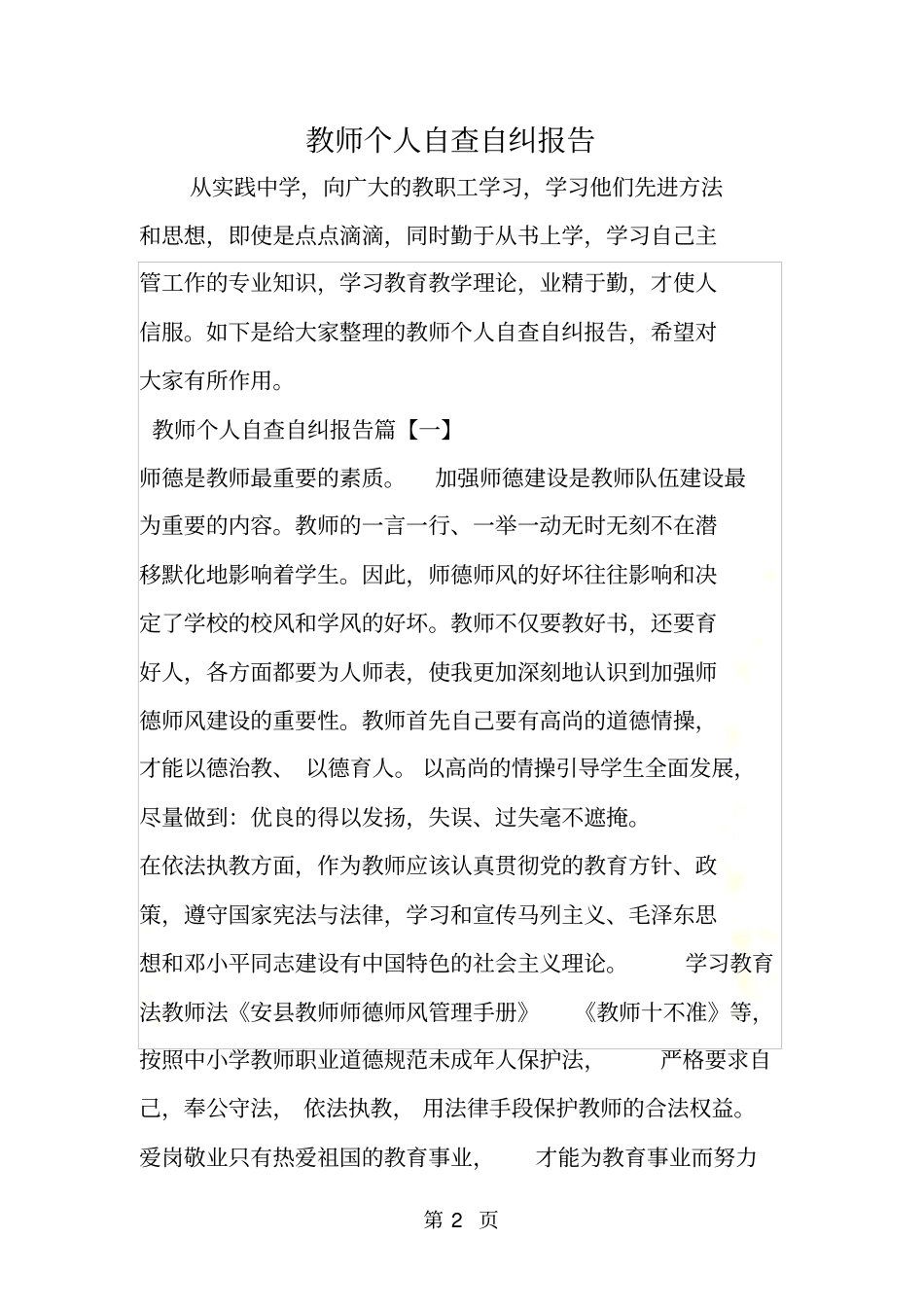 教师个人自查自纠报告

从实践中学，向广大的教职工学习，学习他们先进方法和思想，即使是点点滴滴，同时勤于从书上学，学习自己主管工作的专业知识，学习教育教学理论，业精于勤，才使人信服。如下是给大家整理的教师个人自查自纠报告，希望对大家有所作用。

教师个人自查自纠报告篇【一】

师德是教师最重要的素质。 加强师德建设是教师队伍建设最为重要的内容。教师的一言一行、一举一动无时无刻不在潜移默化地影响着学生。因此，师德师风的好坏往往影响和决定了学校的校风和学风的好坏。教师不仅要教好书，还要育好人，各方面都要为人师表，使我更加深刻地认识到加强师德师风建设的重要性。教师首先自己要有高尚的道德情操，才能以德治教、 以德育人。 以高尚的情操引导学生全面发展，尽量做到：优良的得以发扬，失误、过失毫不遮掩。

在依法执教方面，作为教师应该认真贯彻党的教育方针、政策，遵守国家宪法与法律，学习和宣传马列主义、毛泽东思想和邓小平同志建设有中国特色的社会主义理论。 学习教育法教师法《安县教师师德师风管理手册》 《教师十不准》等，按照中小学教师职业道德规范未成年人保护法， 严格要求自己，奉公守法， 依法执教， 用法律手段保护教师的合法权益。

爱岗敬业只有热爱祖国的教育事业， 才能为教育事业而努力

第 2 页